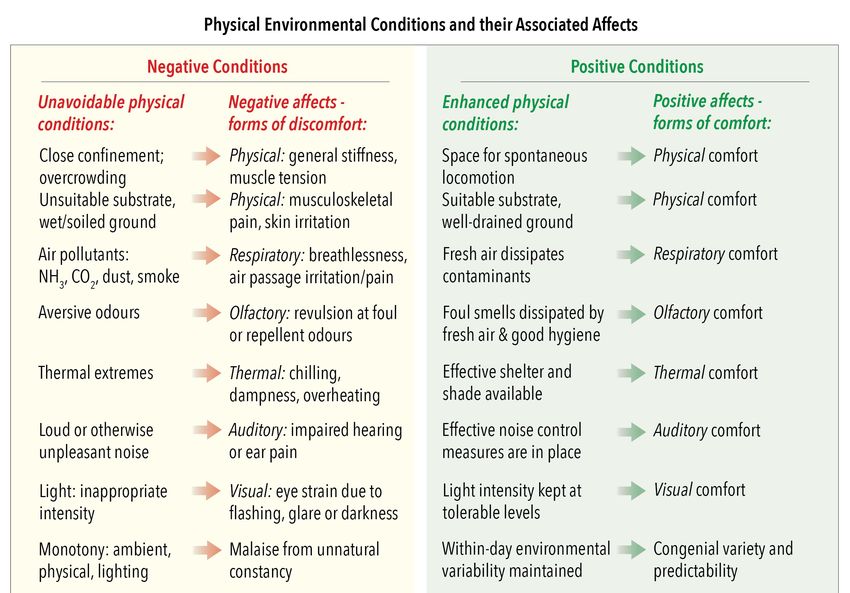 Physical Environmental Conditions and their Associated Affects

Negative Conditions

| Unavoidable physical conditions: | Negative affects - forms of discomfort: |
|---|---|
| Close confinement; overcrowding | Physical: general stiffness, muscle tension |
| Unsuitable substrate, wet/soiled ground | Physical: musculoskeletal pain, skin irritation |
| Air pollutants: $NH_3$, $CO_2$, dust, smoke | Respiratory: breathlessness, air passage irritation/pain |
| Aversive odours | Olfactory: revulsion at foul or repellent odours |
| Thermal extremes | Thermal: chilling, dampness, overheating |
| Loud or otherwise unpleasant noise | Auditory: impaired hearing or ear pain |
| Light: inappropriate intensity | Visual: eye strain due to flashing, glare or darkness |
| Monotony: ambient, physical, lighting | Malaise from unnatural constancy |

Positive Conditions

| Enhanced physical conditions: | Positive affects - forms of comfort: |
|---|---|
| Space for spontaneous locomotion | Physical comfort |
| Suitable substrate, well-drained ground | Physical comfort |
| Fresh air dissipates contaminants | Respiratory comfort |
| Foul smells dissipated by fresh air & good hygiene | Olfactory comfort |
| Effective shelter and shade available | Thermal comfort |
| Effective noise control measures are in place | Auditory comfort |
| Light intensity kept at tolerable levels | Visual comfort |
| Within-day environmental variability maintained | Congenial variety and predictability |